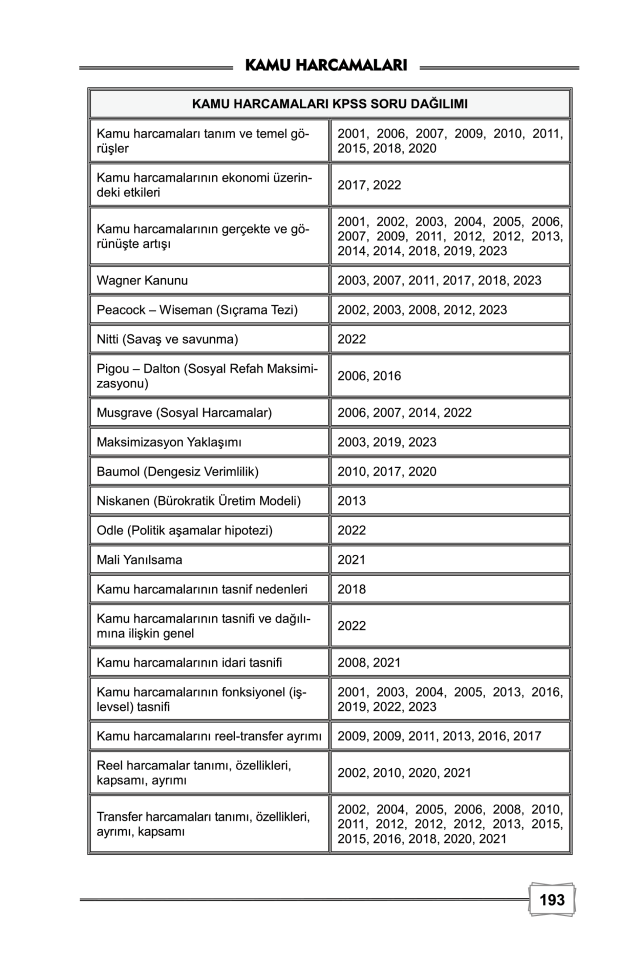 KAMU HARCAMALARI

| KAMU HARCAMALARI KPSS SORU DAĞILIMI | |
|---|---|
| Kamu harcamaları tanım ve temel görüşler | 2001, 2006, 2007, 2009, 2010, 2011, 2015, 2018, 2020 |
| Kamu harcamalarının ekonomi üzerindeki etkileri | 2017, 2022 |
| Kamu harcamalarının gerçekte ve görünüşte artışı | 2001, 2002, 2003, 2004, 2005, 2006, 2007, 2009, 2011, 2012, 2012, 2013, 2014, 2014, 2018, 2019, 2023 |
| Wagner Kanunu | 2003, 2007, 2011, 2017, 2018, 2023 |
| Peacock – Wiseman (Sıçrama Tezi) | 2002, 2003, 2008, 2012, 2023 |
| Nitti (Savaş ve savunma) | 2022 |
| Pigou – Dalton (Sosyal Refah Maksimizasyonu) | 2006, 2016 |
| Musgrave (Sosyal Harcamalar) | 2006, 2007, 2014, 2022 |
| Maksimizasyon Yaklaşımı | 2003, 2019, 2023 |
| Baumol (Dengesiz Verimlilik) | 2010, 2017, 2020 |
| Niskanen (Bürokratik Üretim Modeli) | 2013 |
| Odle (Politik aşamalar hipotezi) | 2022 |
| Mali Yanılsama | 2021 |
| Kamu harcamalarının tasnif nedenleri | 2018 |
| Kamu harcamalarının tasnifi ve dağılımına ilişkin genel | 2022 |
| Kamu harcamalarının idari tasnifi | 2008, 2021 |
| Kamu harcamalarının fonksiyonel (işlevsel) tasnifi | 2001, 2003, 2004, 2005, 2013, 2016, 2019, 2022, 2023 |
| Kamu harcamalarını reel-transfer ayrımı | 2009, 2009, 2011, 2013, 2016, 2017 |
| Reel harcamalar tanımı, özellikleri, kapsamı, ayrımı | 2002, 2010, 2020, 2021 |
| Transfer harcamaları tanımı, özellikleri, ayrımı, kapsamı | 2002, 2004, 2005, 2006, 2008, 2010, 2011, 2012, 2012, 2012, 2013, 2015, 2015, 2016, 2018, 2020, 2021 |

193